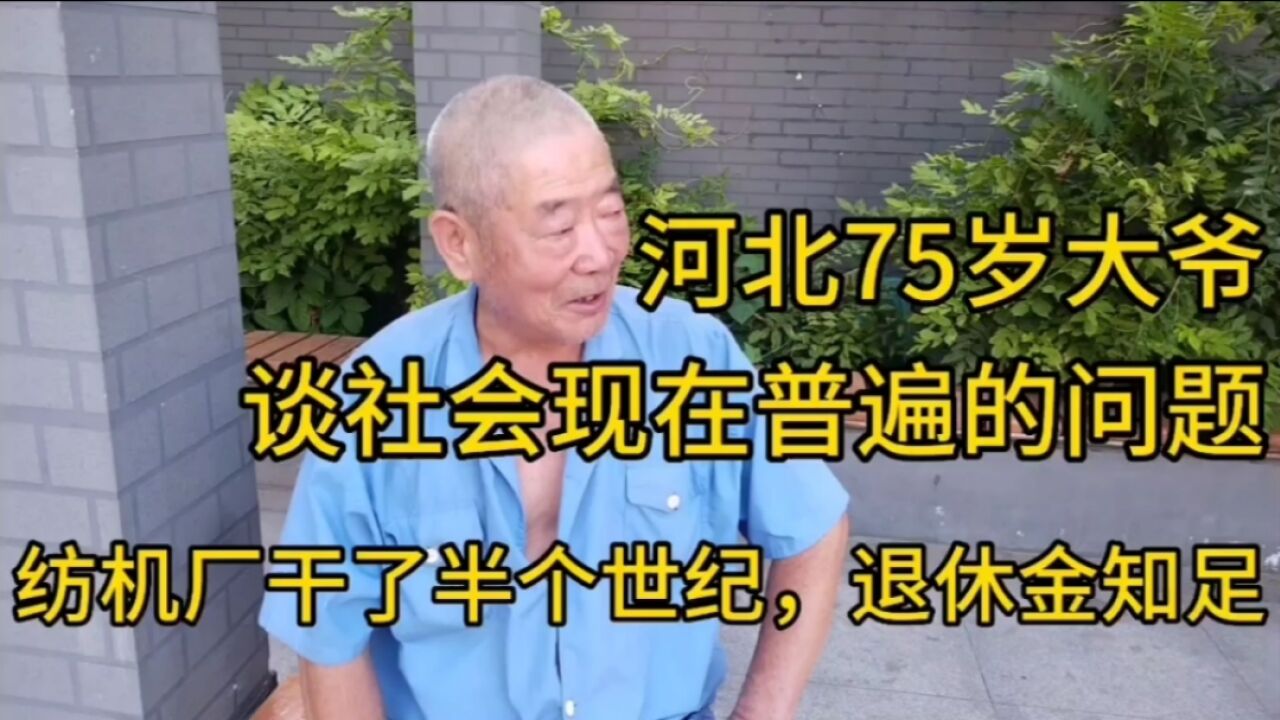 河北75岁大爷
谈社会现在普遍的问题
纺机厂干了半个世纪，退休金知足